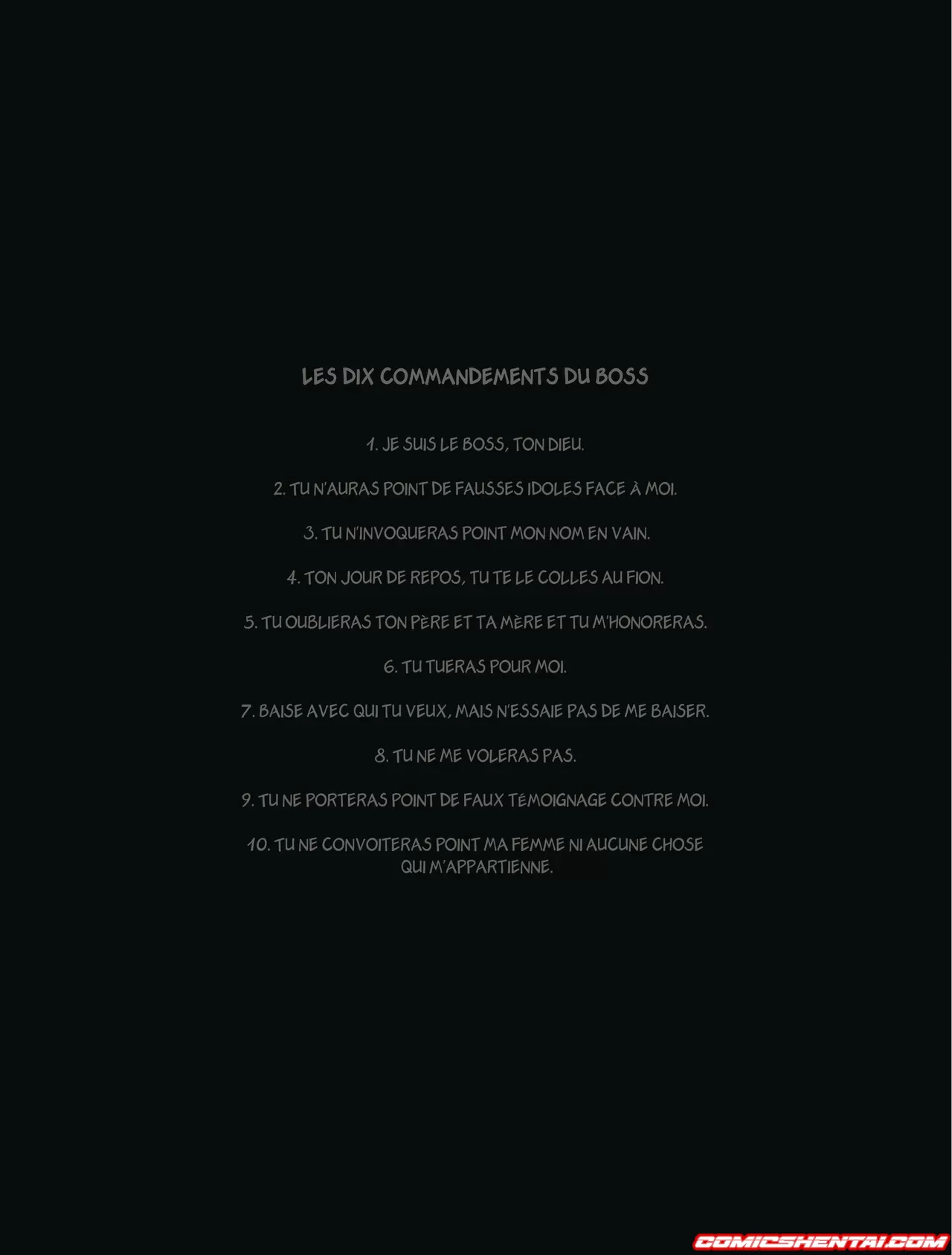 LES DIX COMMANDEMENTS DU BOSS

1. JE SUIS LE BOSS, TON DIEU.

2. TU N'AURAS POINT DE FAUSSES IDOLES FACE À MOI.

3. TU N'INVOQUERAS POINT MON NOM EN VAIN.

4. TON JOUR DE REPOS, TU TE LE COLLES AU FION.

5. TU OUBLIERAS TON PÈRE ET TA MÈRE ET TU M'HONORERAS.

6. TU TUERAS POUR MOI.

7. BAISE AVEC QUI TU VEUX, MAIS N'ESSAIE PAS DE ME BAISER.

8. TU NE ME VOLERAS PAS.

9. TU NE PORTERAS POINT DE FAUX TÉMOIGNAGE CONTRE MOI.

10. TU NE CONVOITERAS POINT MA FEMME NI AUCUNE CHOSE QUI M'APPARTIENNE.

COMICSHENTAI.COM